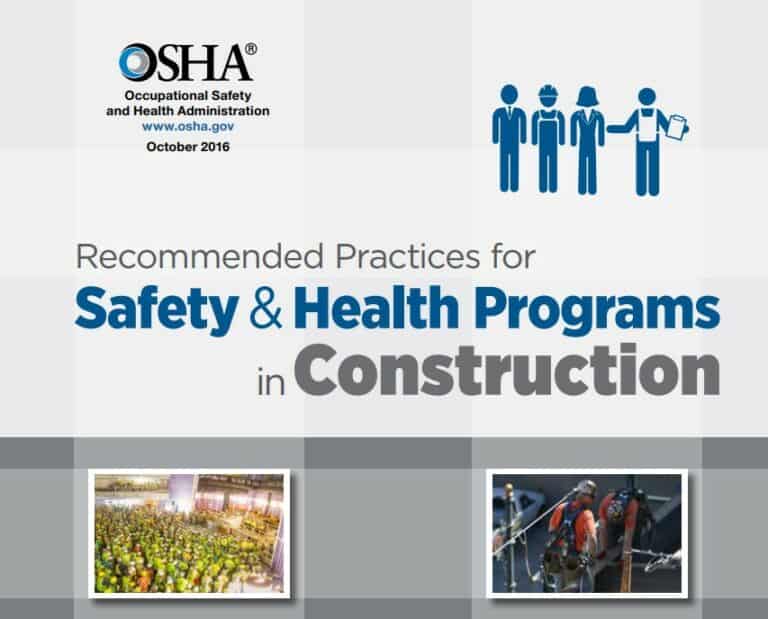 OSHA®
Occupational Safety and Health Administration
www.osha.gov
October 2016

Recommended Practices for
Safety & Health Programs
in Construction